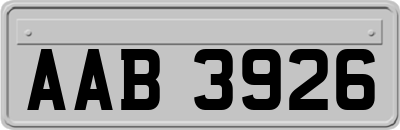 AAB 3926